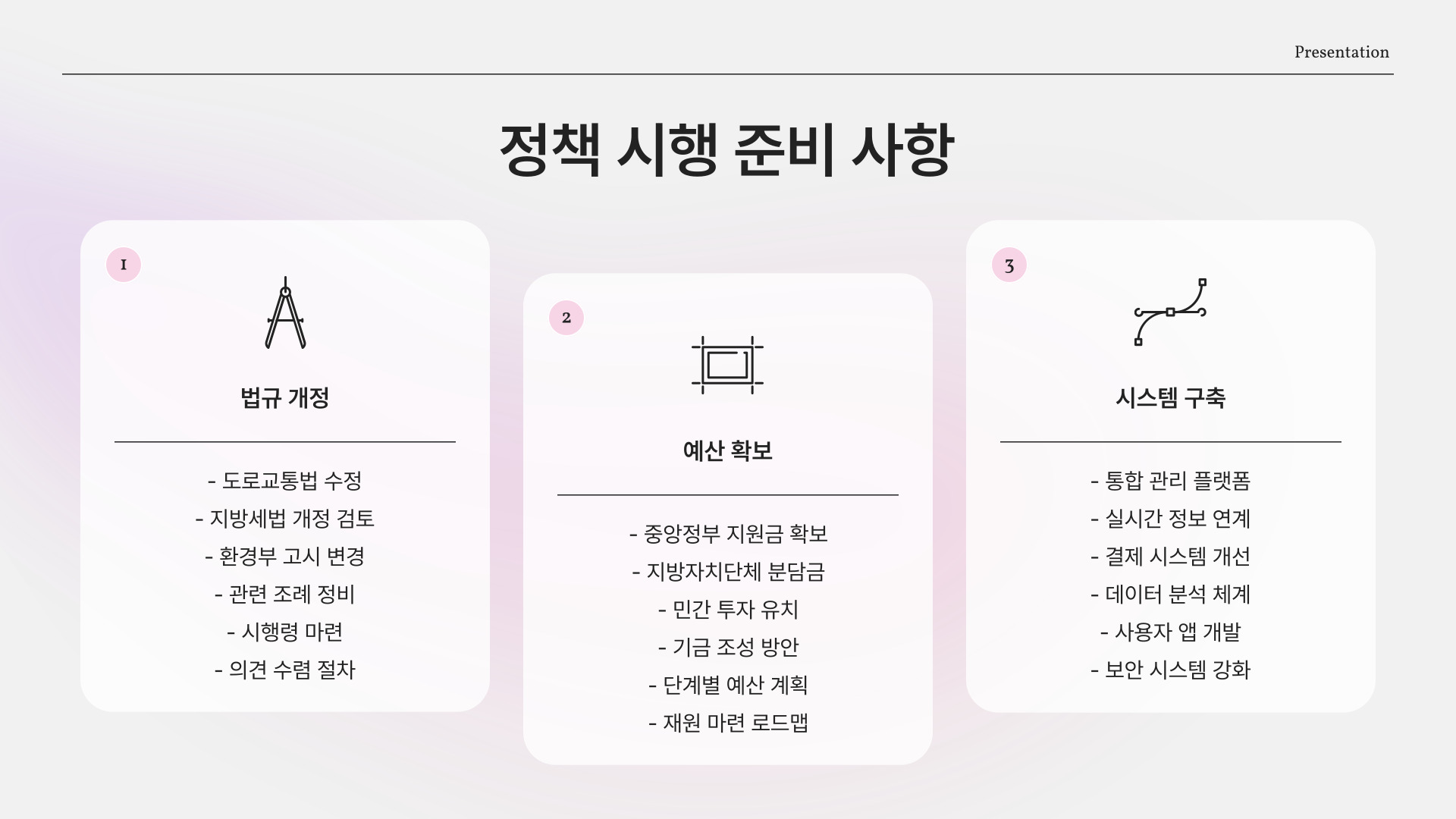 Presentation

정책 시행 준비 사항

1

법규 개정

- 도로교통법 수정
- 지방세법 개정 검토
- 환경부 고시 변경
- 관련 조례 정비
- 시행령 마련
- 의견 수렴 절차

2

예산 확보

- 중앙정부 지원금 확보
- 지방자치단체 분담금
- 민간 투자 유치
- 기금 조성 방안
- 단계별 예산 계획
- 재원 마련 로드맵

3

시스템 구축

- 통합 관리 플랫폼
- 실시간 정보 연계
- 결제 시스템 개선
- 데이터 분석 체계
- 사용자 앱 개발
- 보안 시스템 강화